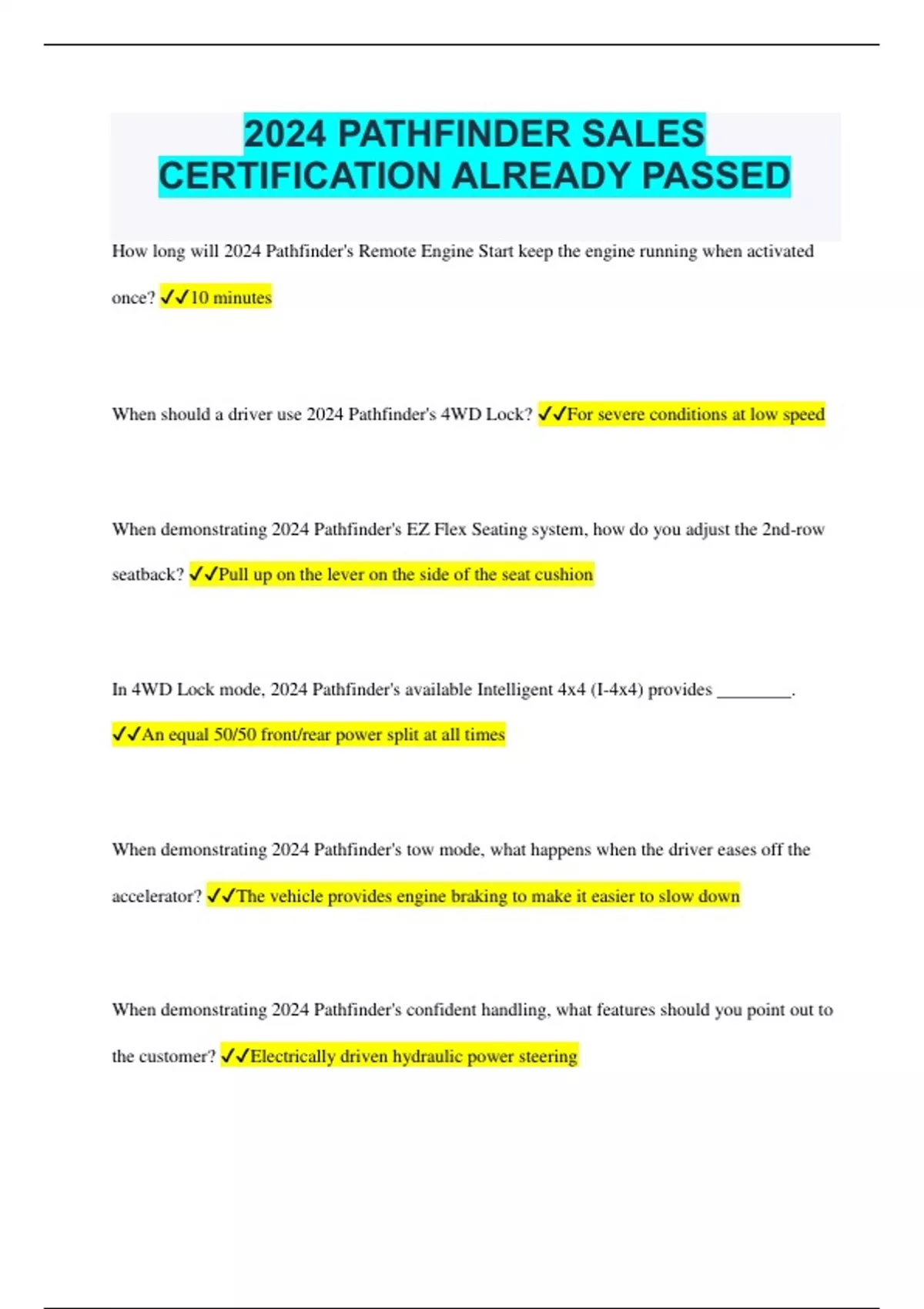 2024 PATHFINDER SALES CERTIFICATION ALREADY PASSED

How long will 2024 Pathfinder's Remote Engine Start keep the engine running when activated once? ✓✓10 minutes

When should a driver use 2024 Pathfinder's 4WD Lock? ✓✓For severe conditions at low speed

When demonstrating 2024 Pathfinder's EZ Flex Seating system, how do you adjust the 2nd-row seatback? ✓✓Pull up on the lever on the side of the seat cushion

In 4WD Lock mode, 2024 Pathfinder's available Intelligent 4x4 (I-4x4) provides ________. ✓✓An equal 50/50 front/rear power split at all times

When demonstrating 2024 Pathfinder's tow mode, what happens when the driver eases off the accelerator? ✓✓The vehicle provides engine braking to make it easier to slow down

When demonstrating 2024 Pathfinder's confident handling, what features should you point out to the customer? ✓✓Electrically driven hydraulic power steering